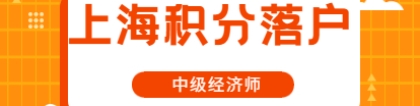 上海积分落户

中级经济师